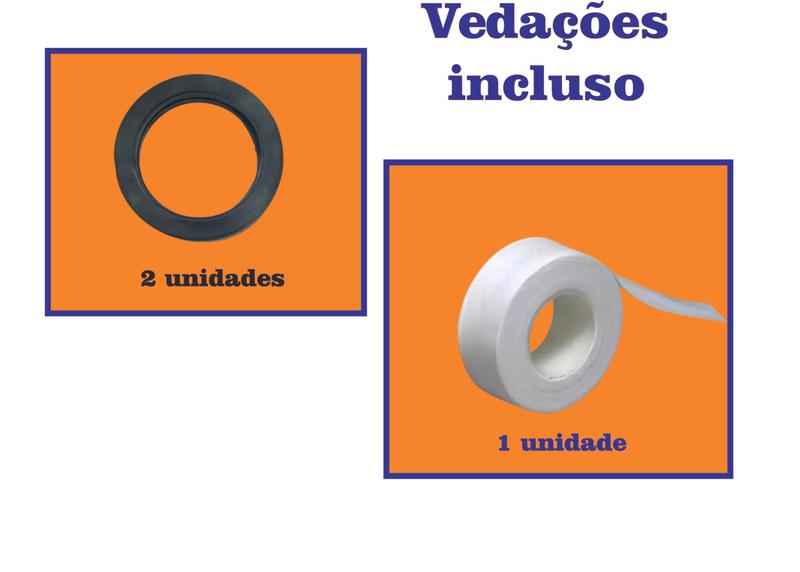 Vedações incluso

2 unidades

1 unidade